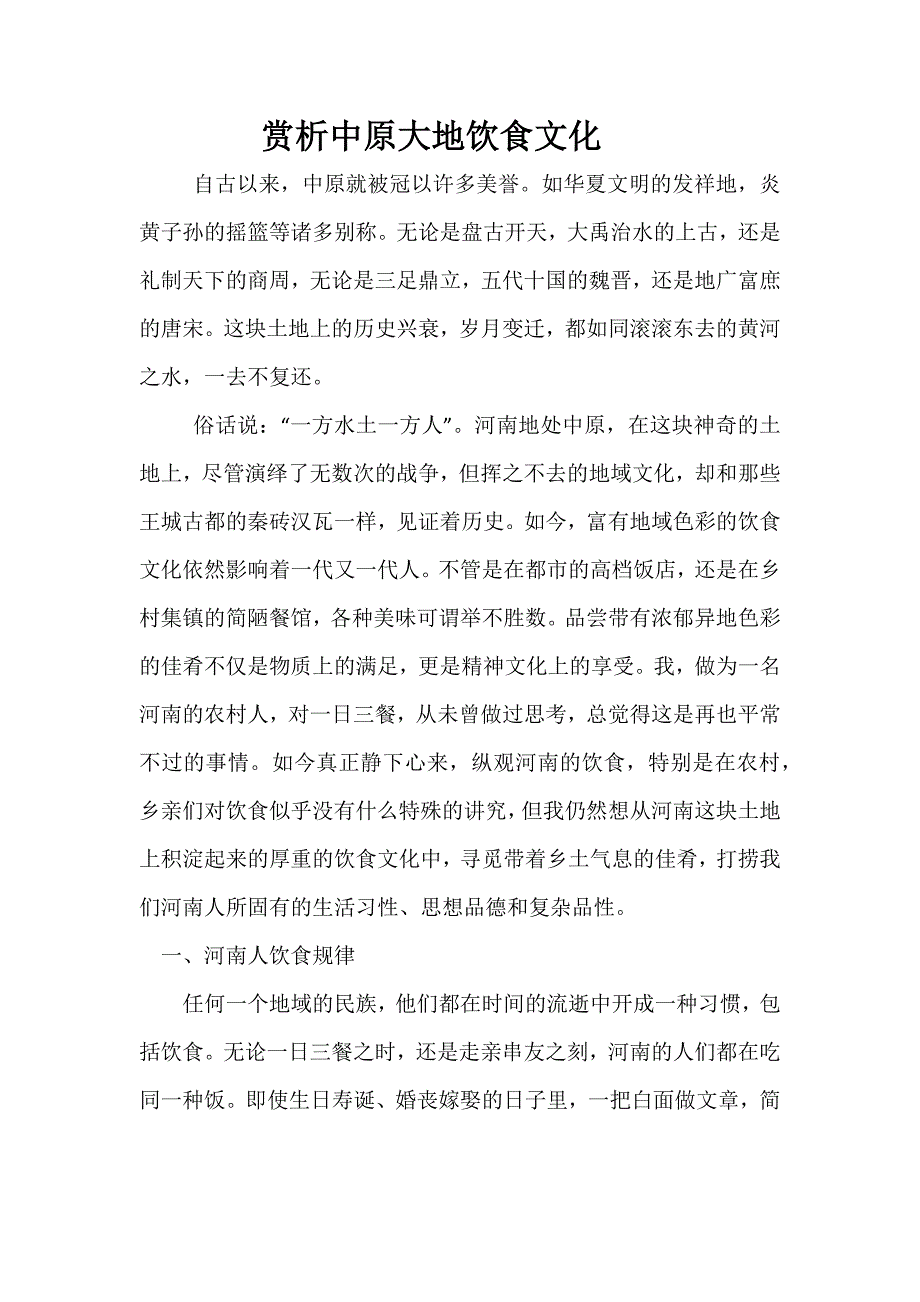 赏析中原大地饮食文化

自古以来，中原就被冠以许多美誉。如华夏文明的发祥地，炎黄子孙的摇篮等诸多别称。无论是盘古开天，大禹治水的上古，还是礼制天下的商周，无论是三足鼎立，五代十国的魏晋，还是地广富庶的唐宋。这块土地上的历史兴衰，岁月变迁，都如同滚滚东去的黄河之水，一去不复还。

俗话说：“一方水土一方人”。河南地处中原，在这块神奇的土地上，尽管演绎了无数次的战争，但挥之不去的地域文化，却和那些王城古都的秦砖汉瓦一样，见证着历史。如今，富有地域色彩的饮食文化依然影响着一代又一代人。不管是在都市的高档饭店，还是在乡村集镇的简陋餐馆，各种美味可谓举不胜数。品尝带有浓郁异地色彩的佳肴不仅是物质上的满足，更是精神文化上的享受。我，做为一名河南的农村人，对一日三餐，从未曾做过思考，总觉得这是再也平常不过的事情。如今真正静下心来，纵观河南的饮食，特别是在农村，乡亲们对饮食似乎没有什么特殊的讲究，但我仍然想从河南这块土地上积淀起来的厚重的饮食文化中，寻觅带着乡土气息的佳肴，打捞我们河南人所固有的生活习性、思想品德和复杂品性。

一、河南人饮食规律

任何一个地域的民族，他们都在时间的流逝中开成一种习惯，包括饮食。无论一日三餐之时，还是走亲串友之刻，河南的人们都在吃同一种饭。即使生日寿诞、婚丧嫁娶的日子里，一把白面做文章，简